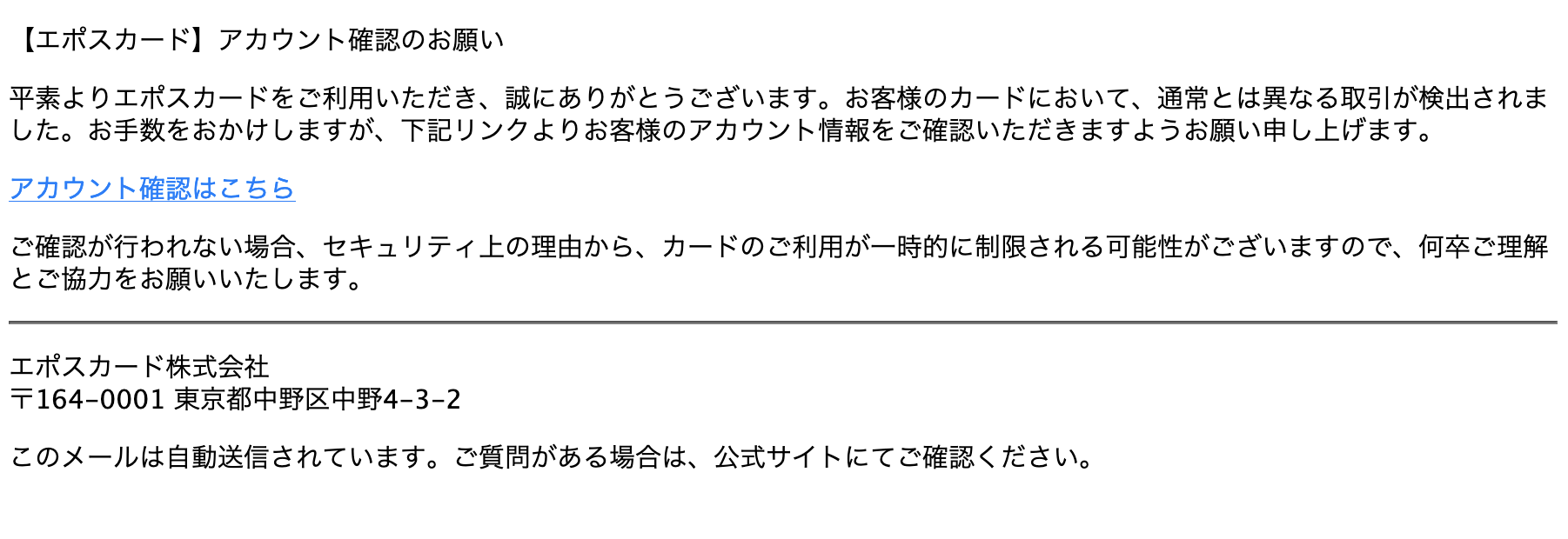 【エポスカード】アカウント確認のお願い

平素よりエポスカードをご利用いただき、誠にありがとうございます。お客様のカードにおいて、通常とは異なる取引が検出されました。お手数をおかけしますが、下記リンクよりお客様のアカウント情報をご確認いただきますようお願い申し上げます。

アカウント確認はこちら

ご確認が行われない場合、セキュリティ上の理由から、カードのご利用が一時的に制限される可能性がございますので、何卒ご理解とご協力をお願いいたします。

エポスカード株式会社
〒164-0001 東京都中野区中野4-3-2

このメールは自動送信されています。ご質問がある場合は、公式サイトにてご確認ください。